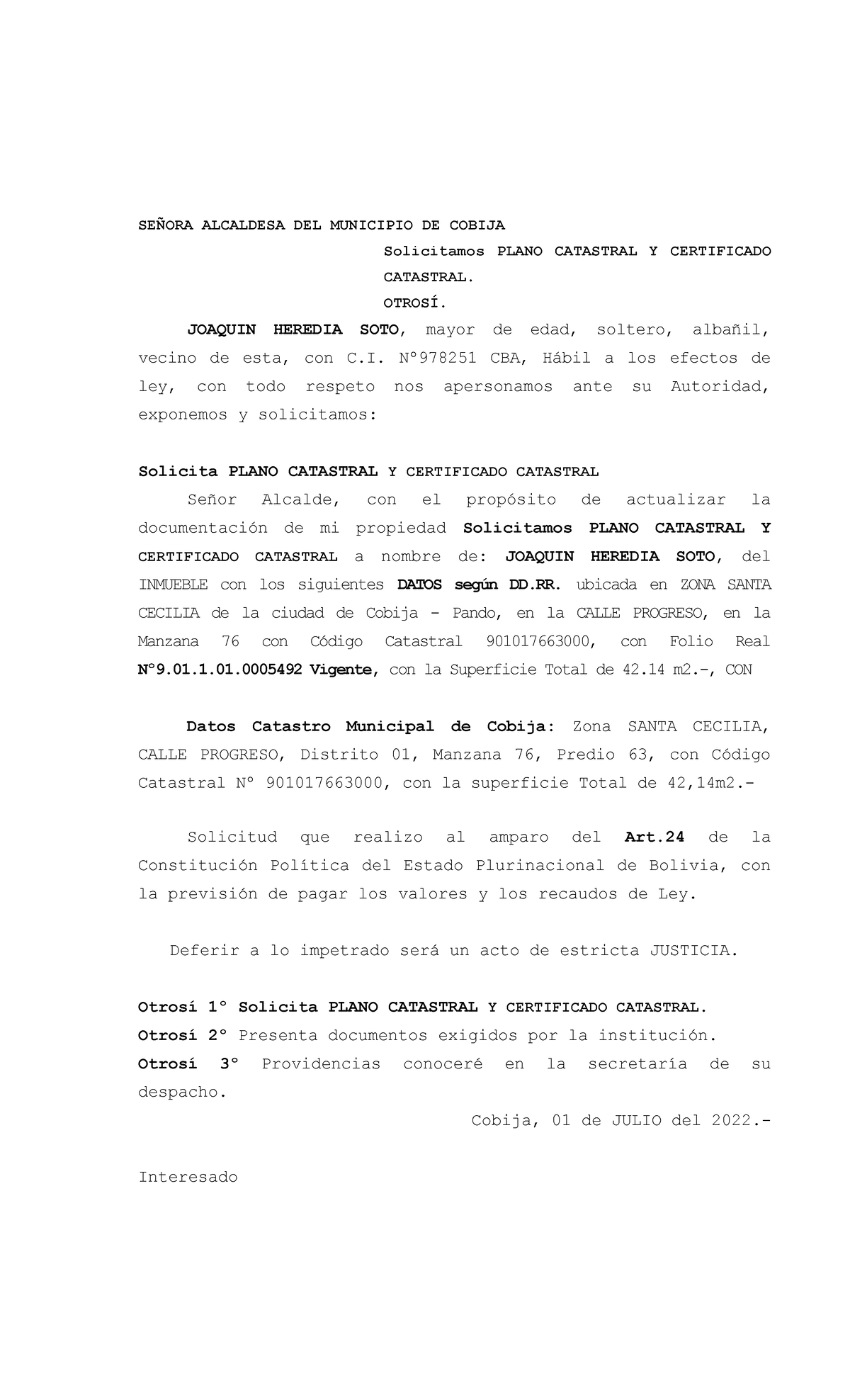 SEÑORA ALCALDESA DEL MUNICIPIO DE COBIJA

Solicitamos PLANO CATASTRAL Y CERTIFICADO CATASTRAL.
OTROSÍ.

JOAQUIN HEREDIA SOTO, mayor de edad, soltero, albañil, vecino de esta, con C.I. N°978251 CBA, Hábil a los efectos de ley, con todo respeto nos apersonamos ante su Autoridad, exponemos y solicitamos:

Solicita PLANO CATASTRAL Y CERTIFICADO CATASTRAL

Señor Alcalde, con el propósito de actualizar la documentación de mi propiedad Solicitamos PLANO CATASTRAL Y CERTIFICADO CATASTRAL a nombre de: JOAQUIN HEREDIA SOTO, del INMUEBLE con los siguientes DATOS según DD.RR. ubicada en ZONA SANTA CECILIA de la ciudad de Cobija - Pando, en la CALLE PROGRESO, en la Manzana 76 con Código Catastral 901017663000, con Folio Real N°9.01.1.01.0005492 Vigente, con la Superficie Total de 42.14 m2.-, CON

Datos Catastro Municipal de Cobija: Zona SANTA CECILIA, CALLE PROGRESO, Distrito 01, Manzana 76, Predio 63, con Código Catastral N° 901017663000, con la superficie Total de 42,14m2.-

Solicitud que realizo al amparo del Art.24 de la Constitución Política del Estado Plurinacional de Bolivia, con la previsión de pagar los valores y los recaudos de Ley.

Deferir a lo impetrado será un acto de estricta JUSTICIA.

Otrosí 1° Solicita PLANO CATASTRAL Y CERTIFICADO CATASTRAL.
Otrosí 2° Presenta documentos exigidos por la institución.
Otrosí 3° Providencias conoceré en la secretaría de su despacho.

Cobija, 01 de JULIO del 2022.-

Interesado